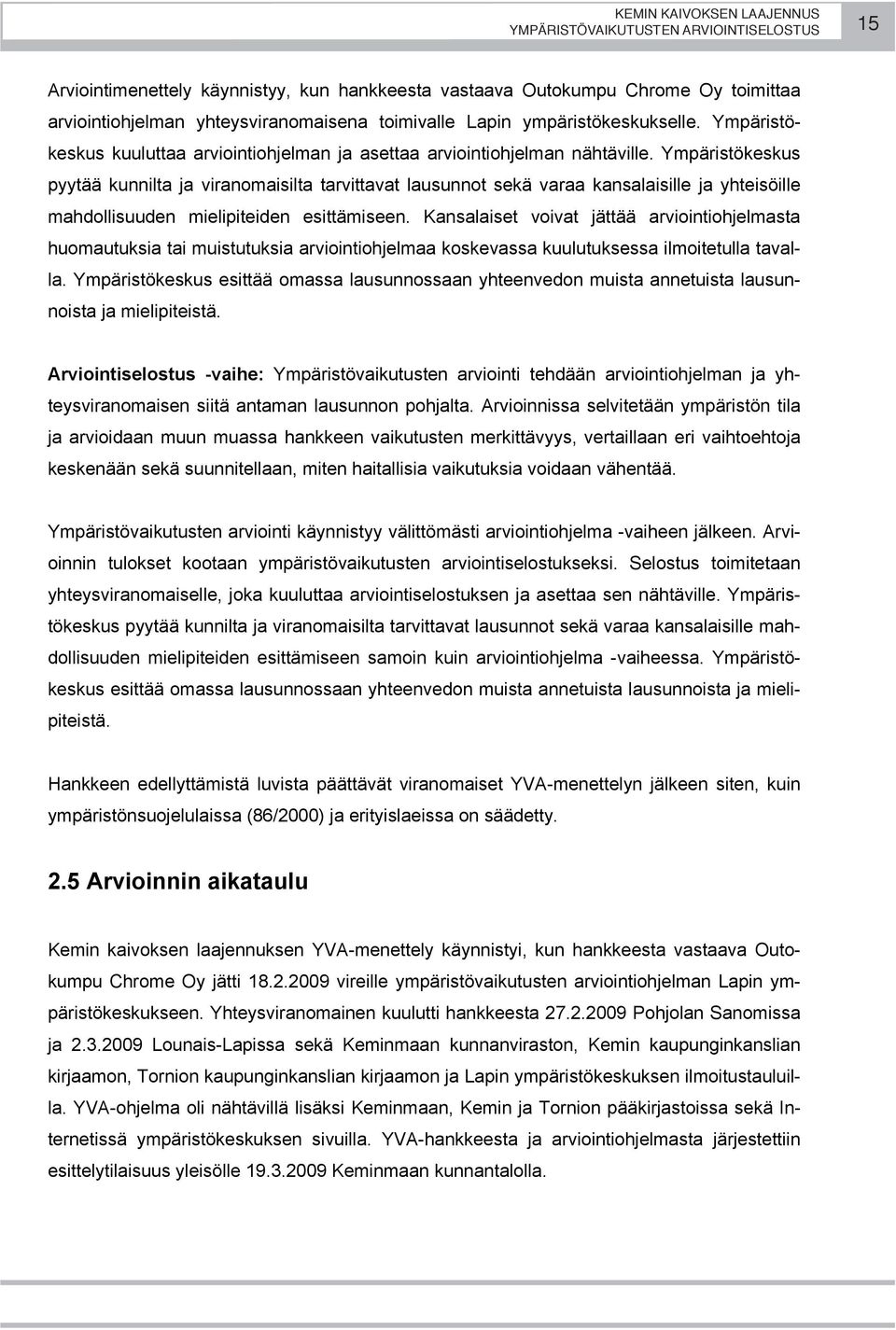 KEMIN KAIVOKSEN LAAJENNUS
YMPÄRISTÖVAIKUTUSTEN ARVIOINTISELOSTUS

15

Arviointimenettely käynnistyy, kun hankkeesta vastaava Outokumpu Chrome Oy toimittaa arviointiohjelman yhteysviranomaisena toimivalle Lapin ympäristökeskukselle. Ympäristökeskus kuuluttaa arviointiohjelman ja asettaa arviointiohjelman nähtäville. Ympäristökeskus pyytää kunnilta ja viranomaisilta tarvittavat lausunnot sekä varaa kansalaisille ja yhteisöille mahdollisuuden mielipiteiden esittämiseen. Kansalaiset voivat jättää arviointiohjelmasta huomautuksia tai muistutuksia arviointiohjelmaa koskevassa kuulutuksessa ilmoitetulla tavalla. Ympäristökeskus esittää omassa lausunnossaan yhteenvedon muista annetuista lausunnoista ja mielipiteistä.

Arviointiselostus -vaihe: Ympäristövaikutusten arviointi tehdään arviointiohjelman ja yhteysviranomaisen siitä antaman lausunnon pohjalta. Arvioinnissa selvitetään ympäristön tila ja arvioidaan muun muassa hankkeen vaikutusten merkittävyys, vertaillaan eri vaihtoehtoja keskenään sekä suunnitellaan, miten haitallisia vaikutuksia voidaan vähentää.

Ympäristövaikutusten arviointi käynnistyy välittömästi arviointiohjelma -vaiheen jälkeen. Arvioinnin tulokset kootaan ympäristövaikutusten arviointiselostukseksi. Selostus toimitetaan yhteysviranomaiselle, joka kuuluttaa arviointiselostuksen ja asettaa sen nähtäville. Ympäristökeskus pyytää kunnilta ja viranomaisilta tarvittavat lausunnot sekä varaa kansalaisille mahdollisuuden mielipiteiden esittämiseen samoin kuin arviointiohjelma -vaiheessa. Ympäristökeskus esittää omassa lausunnossaan yhteenvedon muista annetuista lausunnoista ja mielipiteistä.

Hankkeen edellyttämistä luvista päättävät viranomaiset YVA-menettelyn jälkeen siten, kuin ympäristönsuojelulaissa (86/2000) ja erityislaeissa on säädetty.

2.5 Arvioinnin aikataulu

Kemin kaivoksen laajennuksen YVA-menettely käynnistyi, kun hankkeesta vastaava Outokumpu Chrome Oy jätti 18.2.2009 vireille ympäristövaikutusten arviointiohjelman Lapin ympäristökeskukseen. Yhteysviranomainen kuulutti hankkeesta 27.2.2009 Pohjolan Sanomissa ja 2.3.2009 Lounais-Lapissa sekä Keminmaan kunnanviraston, Kemin kaupunginkanslian kirjaamon, Tornion kaupunginkanslian kirjaamon ja Lapin ympäristökeskuksen ilmoitustauluilla. YVA-ohjelma oli nähtävillä lisäksi Keminmaan, Kemin ja Tornion pääkirjastoissa sekä Internetissä ympäristökeskuksen sivuilla. YVA-hankkeesta ja arviointiohjelmasta järjestettiin esittelytilaisuus yleisölle 19.3.2009 Keminmaan kunnantalolla.